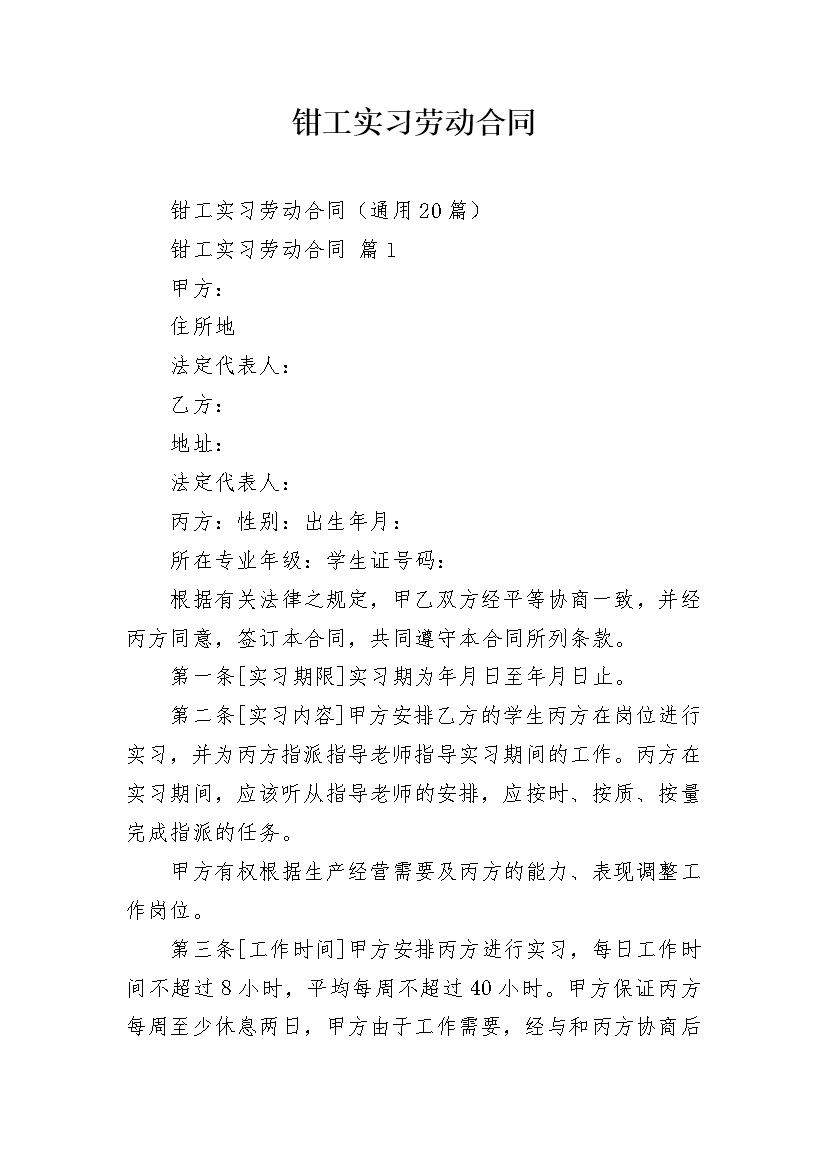 钳工实习劳动合同

钳工实习劳动合同（通用20篇）

钳工实习劳动合同 篇1

甲方：

住所地

法定代表人：

乙方：

地址：

法定代表人：

丙方：性别：出生年月：

所在专业年级：学生证号码：

根据有关法律之规定，甲乙双方经平等协商一致，并经丙方同意，签订本合同，共同遵守本合同所列条款。

第一条[实习期限]实习期为年月日至年月日止。

第二条[实习内容]甲方安排乙方的学生丙方在岗位进行实习，并为丙方指派指导老师指导实习期间的工作。丙方在实习期间，应该听从指导老师的安排，应按时、按质、按量完成指派的任务。

甲方有权根据生产经营需要及丙方的能力、表现调整工作岗位。

第三条[工作时间]甲方安排丙方进行实习，每日工作时间不超过8小时，平均每周不超过40小时。甲方保证丙方每周至少休息两日，甲方由于工作需要，经与和丙方协商后